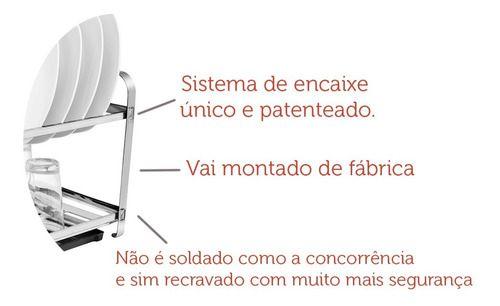 Sistema de encaixe único e patenteado.

Vai montado de fábrica

Não é soldado como a concorrência e sim recravado com muito mais segurança